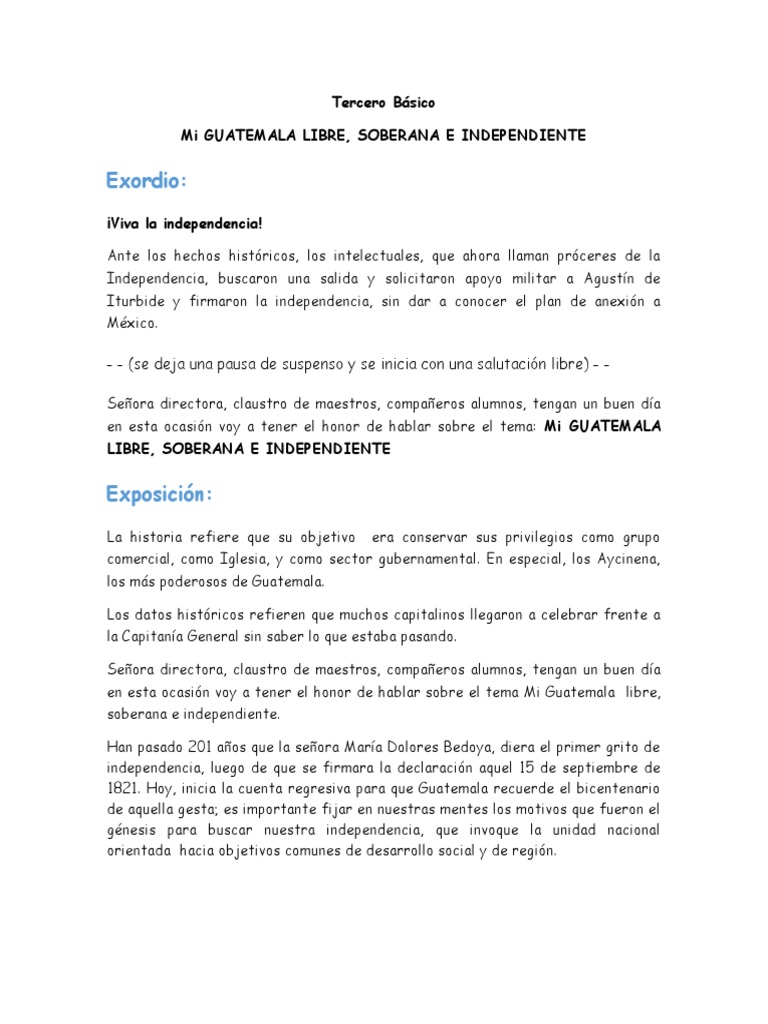 Tercero Básico

Mi GUATEMALA LIBRE, SOBERANA E INDEPENDIENTE

Exordio:

¡Viva la independencia!

Ante los hechos históricos, los intelectuales, que ahora llaman próceres de la Independencia, buscaron una salida y solicitaron apoyo militar a Agustín de Iturbide y firmaron la independencia, sin dar a conocer el plan de anexión a México.

- - (se deja una pausa de suspenso y se inicia con una salutación libre) - -

Señora directora, claustro de maestros, compañeros alumnos, tengan un buen día en esta ocasión voy a tener el honor de hablar sobre el tema: Mi GUATEMALA LIBRE, SOBERANA E INDEPENDIENTE

Exposición:

La historia refiere que su objetivo era conservar sus privilegios como grupo comercial, como Iglesia, y como sector gubernamental. En especial, los Aycinena, los más poderosos de Guatemala.

Los datos históricos refieren que muchos capitalinos llegaron a celebrar frente a la Capitanía General sin saber lo que estaba pasando.

Señora directora, claustro de maestros, compañeros alumnos, tengan un buen día en esta ocasión voy a tener el honor de hablar sobre el tema Mi Guatemala libre, soberana e independiente.

Han pasado 201 años que la señora María Dolores Bedoya, diera el primer grito de independencia, luego de que se firmara la declaración aquel 15 de septiembre de 1821. Hoy, inicia la cuenta regresiva para que Guatemala recuerde el bicentenario de aquella gesta; es importante fijar en nuestras mentes los motivos que fueron el génesis para buscar nuestra independencia, que invoque la unidad nacional orientada hacia objetivos comunes de desarrollo social y de región.